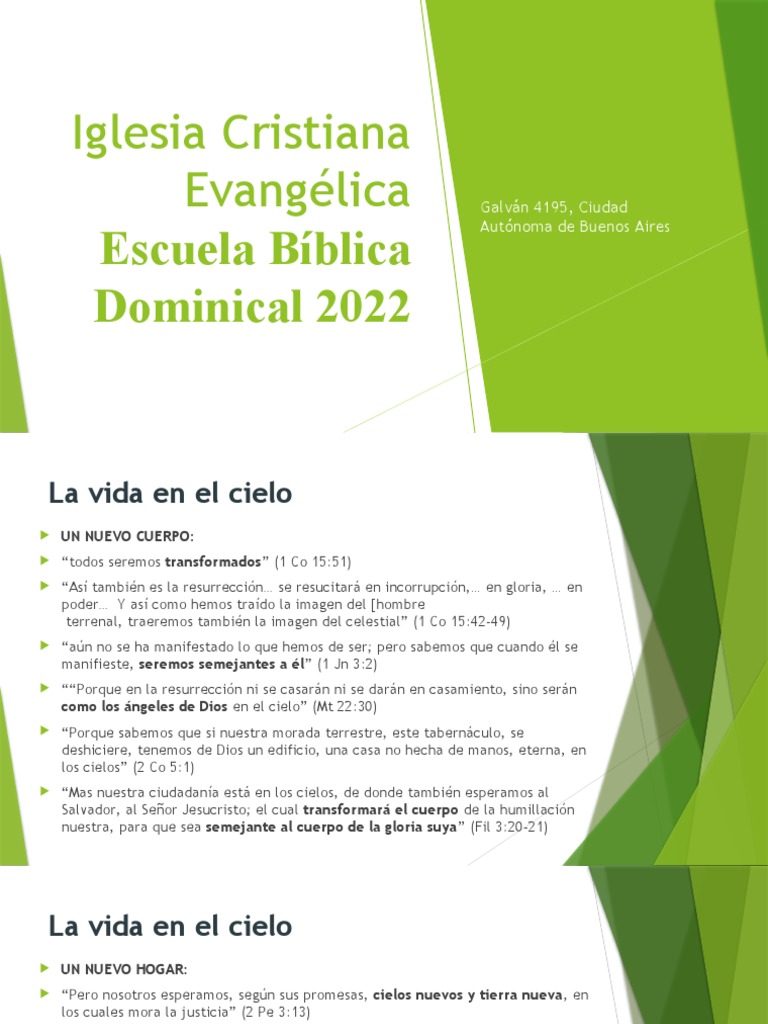 Iglesia Cristiana Evangélica
Escuela Bíblica Dominical 2022

Galván 4195, Ciudad Autónoma de Buenos Aires

La vida en el cielo

▶ UN NUEVO CUERPO:
▶ "todos seremos transformados" (1 Co 15:51)
▶ "Así también es la resurrección… se resucitará en incorrupción,… en gloria, … en poder… Y así como hemos traído la imagen del [hombre terrenal, traeremos también la imagen del celestial" (1 Co 15:42-49)
▶ "aún no se ha manifestado lo que hemos de ser; pero sabemos que cuando él se manifieste, seremos semejantes a él" (1 Jn 3:2)
▶ ""Porque en la resurrección ni se casarán ni se darán en casamiento, sino serán como los ángeles de Dios en el cielo" (Mt 22:30)
▶ "Porque sabemos que si nuestra morada terrestre, este tabernáculo, se deshiciere, tenemos de Dios un edificio, una casa no hecha de manos, eterna, en los cielos" (2 Co 5:1)
▶ "Mas nuestra ciudadanía está en los cielos, de donde también esperamos al Salvador, al Señor Jesucristo; el cual transformará el cuerpo de la humillación nuestra, para que sea semejante al cuerpo de la gloria suya" (Fil 3:20-21)

La vida en el cielo

▶ UN NUEVO HOGAR:
▶ "Pero nosotros esperamos, según sus promesas, cielos nuevos y tierra nueva, en los cuales mora la justicia" (2 Pe 3:13)